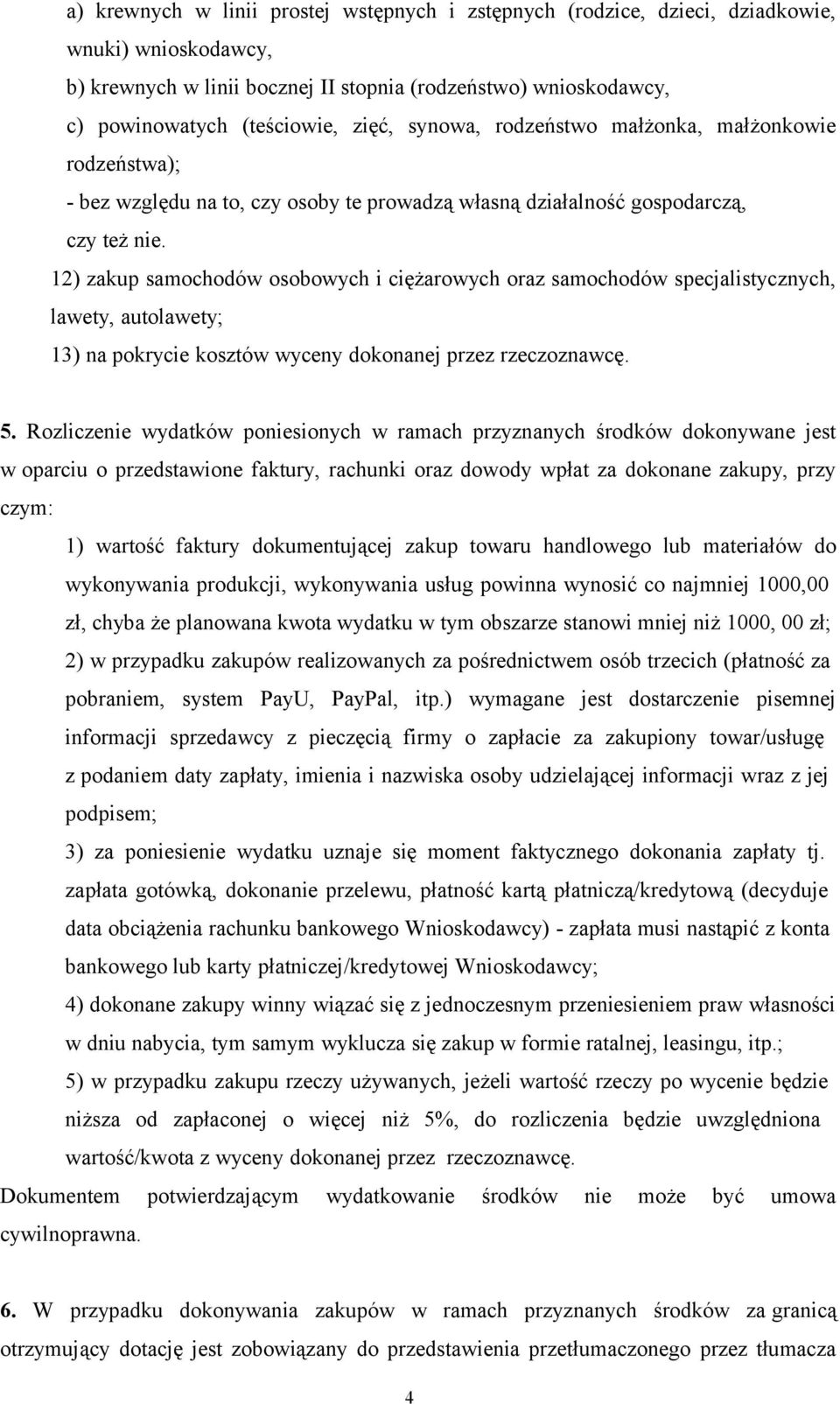 a) krewnych w linii prostej wstępnych i zstępnych (rodzice, dzieci, dziadkowie, wnuki) wnioskodawcy,
b) krewnych w linii bocznej II stopnia (rodzeństwo) wnioskodawcy,
c) powinowatych (teściowie, zięć, synowa, rodzeństwo małżonka, małżonkowie rodzeństwa);
- bez względu na to, czy osoby te prowadzą własną działalność gospodarczą, czy też nie.
12) zakup samochodów osobowych i ciężarowych oraz samochodów specjalistycznych, lawety, autolawety;
13) na pokrycie kosztów wyceny dokonanej przez rzeczoznawcę.

5. Rozliczenie wydatków poniesionych w ramach przyznanych środków dokonywane jest w oparciu o przedstawione faktury, rachunki oraz dowody wpłat za dokonane zakupy, przy czym:
1) wartość faktury dokumentującej zakup towaru handlowego lub materiałów do wykonywania produkcji, wykonywania usług powinna wynosić co najmniej 1000,00 zł, chyba że planowana kwota wydatku w tym obszarze stanowi mniej niż 1000, 00 zł;
2) w przypadku zakupów realizowanych za pośrednictwem osób trzecich (płatność za pobraniem, system PayU, PayPal, itp.) wymagane jest dostarczenie pisemnej informacji sprzedawcy z pieczęcią firmy o zapłacie za zakupiony towar/usługę z podaniem daty zapłaty, imienia i nazwiska osoby udzielającej informacji wraz z jej podpisem;
3) za poniesienie wydatku uznaje się moment faktycznego dokonania zapłaty tj. zapłata gotówką, dokonanie przelewu, płatność kartą płatniczą/kredytową (decyduje data obciążenia rachunku bankowego Wnioskodawcy) - zapłata musi nastąpić z konta bankowego lub karty płatniczej/kredytowej Wnioskodawcy;
4) dokonane zakupy winny wiązać się z jednoczesnym przeniesieniem praw własności w dniu nabycia, tym samym wyklucza się zakup w formie ratalnej, leasingu, itp.;
5) w przypadku zakupu rzeczy używanych, jeżeli wartość rzeczy po wycenie będzie niższa od zapłaconej o więcej niż 5%, do rozliczenia będzie uwzględniona wartość/kwota z wyceny dokonanej przez rzeczoznawcę.
Dokumentem potwierdzającym wydatkowanie środków nie może być umowa cywilnoprawna.

6. W przypadku dokonywania zakupów w ramach przyznanych środków za granicą otrzymujący dotację jest zobowiązany do przedstawienia przetłumaczonego przez tłumacza

4